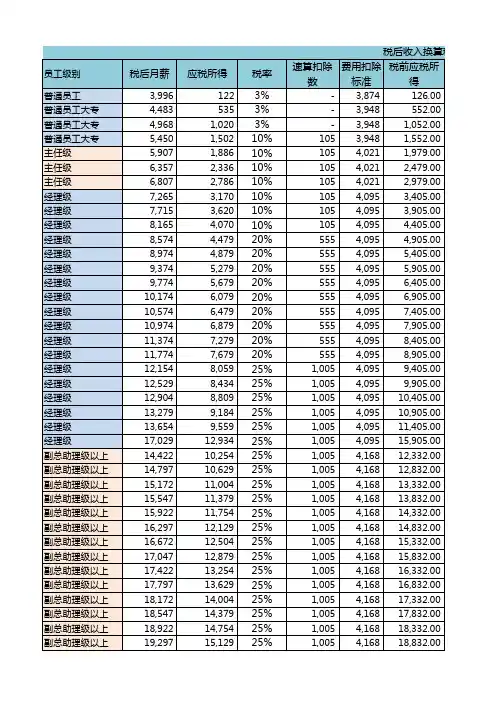 税后收入换算

| 员工级别 | 税后月薪 | 应税所得 | 税率 | 速算扣除数 | 费用扣除标准 | 税前应税所得 |
|---|---|---|---|---|---|---|
| 普通员工 | 3,996 | 122 | 3% | - | 3,874 | 126.00 |
| 普通员工大专 | 4,483 | 535 | 3% | - | 3,948 | 552.00 |
| 普通员工大专 | 4,968 | 1,020 | 3% | - | 3,948 | 1,052.00 |
| 普通员工大专 | 5,450 | 1,502 | 10% | 105 | 3,948 | 1,552.00 |
| 主任级 | 5,907 | 1,886 | 10% | 105 | 4,021 | 1,979.00 |
| 主任级 | 6,357 | 2,336 | 10% | 105 | 4,021 | 2,479.00 |
| 主任级 | 6,807 | 2,786 | 10% | 105 | 4,021 | 2,979.00 |
| 经理级 | 7,265 | 3,170 | 10% | 105 | 4,095 | 3,405.00 |
| 经理级 | 7,715 | 3,620 | 10% | 105 | 4,095 | 3,905.00 |
| 经理级 | 8,165 | 4,070 | 10% | 105 | 4,095 | 4,405.00 |
| 经理级 | 8,574 | 4,479 | 20% | 555 | 4,095 | 4,905.00 |
| 经理级 | 8,974 | 4,879 | 20% | 555 | 4,095 | 5,405.00 |
| 经理级 | 9,374 | 5,279 | 20% | 555 | 4,095 | 5,905.00 |
| 经理级 | 9,774 | 5,679 | 20% | 555 | 4,095 | 6,405.00 |
| 经理级 | 10,174 | 6,079 | 20% | 555 | 4,095 | 6,905.00 |
| 经理级 | 10,574 | 6,479 | 20% | 555 | 4,095 | 7,405.00 |
| 经理级 | 10,974 | 6,879 | 20% | 555 | 4,095 | 7,905.00 |
| 经理级 | 11,374 | 7,279 | 20% | 555 | 4,095 | 8,405.00 |
| 经理级 | 11,774 | 7,679 | 20% | 555 | 4,095 | 8,905.00 |
| 经理级 | 12,154 | 8,059 | 25% | 1,005 | 4,095 | 9,405.00 |
| 经理级 | 12,529 | 8,434 | 25% | 1,005 | 4,095 | 9,905.00 |
| 经理级 | 12,904 | 8,809 | 25% | 1,005 | 4,095 | 10,405.00 |
| 经理级 | 13,279 | 9,184 | 25% | 1,005 | 4,095 | 10,905.00 |
| 经理级 | 13,654 | 9,559 | 25% | 1,005 | 4,095 | 11,405.00 |
| 经理级 | 17,029 | 12,934 | 25% | 1,005 | 4,095 | 15,905.00 |
| 副总助理级以上 | 14,422 | 10,254 | 25% | 1,005 | 4,168 | 12,332.00 |
| 副总助理级以上 | 14,797 | 10,629 | 25% | 1,005 | 4,168 | 12,832.00 |
| 副总助理级以上 | 15,172 | 11,004 | 25% | 1,005 | 4,168 | 13,332.00 |
| 副总助理级以上 | 15,547 | 11,379 | 25% | 1,005 | 4,168 | 13,832.00 |
| 副总助理级以上 | 15,922 | 11,754 | 25% | 1,005 | 4,168 | 14,332.00 |
| 副总助理级以上 | 16,297 | 12,129 | 25% | 1,005 | 4,168 | 14,832.00 |
| 副总助理级以上 | 16,672 | 12,504 | 25% | 1,005 | 4,168 | 15,332.00 |
| 副总助理级以上 | 17,047 | 12,879 | 25% | 1,005 | 4,168 | 15,832.00 |
| 副总助理级以上 | 17,422 | 13,254 | 25% | 1,005 | 4,168 | 16,332.00 |
| 副总助理级以上 | 17,797 | 13,629 | 25% | 1,005 | 4,168 | 16,832.00 |
| 副总助理级以上 | 18,172 | 14,004 | 25% | 1,005 | 4,168 | 17,332.00 |
| 副总助理级以上 | 18,547 | 14,379 | 25% | 1,005 | 4,168 | 17,832.00 |
| 副总助理级以上 | 18,922 | 14,754 | 25% | 1,005 | 4,168 | 18,332.00 |
| 副总助理级以上 | 19,297 | 15,129 | 25% | 1,005 | 4,168 | 18,832.00 |